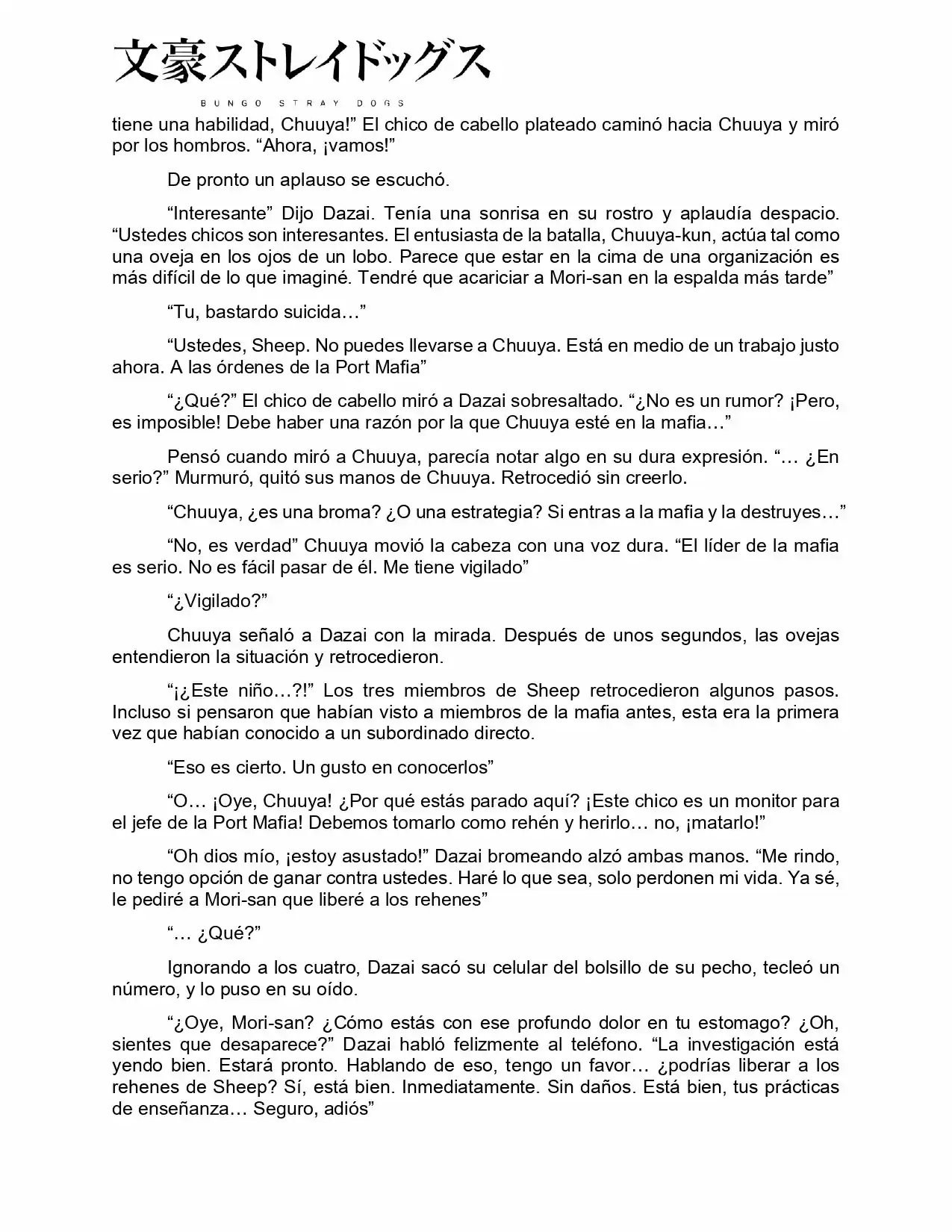 文豪ストレイドッグス
BUNGO STRAY DOGS

tiene una habilidad, Chuuya!" El chico de cabello plateado caminó hacia Chuuya y miró por los hombros. "Ahora, ¡vamos!"

De pronto un aplauso se escuchó.

"Interesante" Dijo Dazai. Tenía una sonrisa en su rostro y aplaudía despacio. "Ustedes chicos son interesantes. El entusiasta de la batalla, Chuuya-kun, actúa tal como una oveja en los ojos de un lobo. Parece que estar en la cima de una organización es más difícil de lo que imaginé. Tendré que acariciar a Mori-san en la espalda más tarde"

"Tu, bastardo suicida…"

"Ustedes, Sheep. No puedes llevarse a Chuuya. Está en medio de un trabajo justo ahora. A las órdenes de la Port Mafia"

"¿Qué?" El chico de cabello miró a Dazai sobresaltado. "¿No es un rumor? ¡Pero, es imposible! Debe haber una razón por la que Chuuya esté en la mafia…"

Pensó cuando miró a Chuuya, parecía notar algo en su dura expresión. "… ¿En serio?" Murmuró, quitó sus manos de Chuuya. Retrocedió sin creerlo.

"Chuuya, ¿es una broma? ¿O una estrategia? Si entras a la mafia y la destruyes…"

"No, es verdad" Chuuya movió la cabeza con una voz dura. "El líder de la mafia es serio. No es fácil pasar de él. Me tiene vigilado"

"¿Vigilado?"

Chuuya señaló a Dazai con la mirada. Después de unos segundos, las ovejas entendieron la situación y retrocedieron.

"¡¿Este niño…?!" Los tres miembros de Sheep retrocedieron algunos pasos. Incluso si pensaron que habían visto a miembros de la mafia antes, esta era la primera vez que habían conocido a un subordinado directo.

"Eso es cierto. Un gusto en conocerlos"

"O… ¡Oye, Chuuya! ¿Por qué estás parado aquí? ¡Este chico es un monitor para el jefe de la Port Mafia! Debemos tomarlo como rehén y herirlo… no, ¡matarlo!"

"Oh dios mío, ¡estoy asustado!" Dazai bromeando alzó ambas manos. "Me rindo, no tengo opción de ganar contra ustedes. Haré lo que sea, solo perdonen mi vida. Ya sé, le pediré a Mori-san que liberé a los rehenes"

"… ¿Qué?"

Ignorando a los cuatro, Dazai sacó su celular del bolsillo de su pecho, tecleó un número, y lo puso en su oído.

"¿Oye, Mori-san? ¿Cómo estás con ese profundo dolor en tu estomago? ¿Oh, sientes que desaparece?" Dazai habló felizmente al teléfono. "La investigación está yendo bien. Estará pronto. Hablando de eso, tengo un favor… ¿podrías liberar a los rehenes de Sheep? Sí, está bien. Inmediatamente. Sin daños. Está bien, tus prácticas de enseñanza… Seguro, adiós"